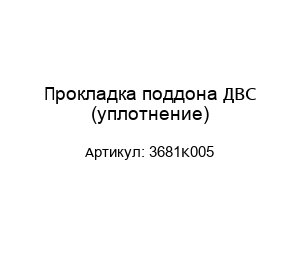 Прокладка поддона ДВС (уплотнение)

Артикул: 3681к005